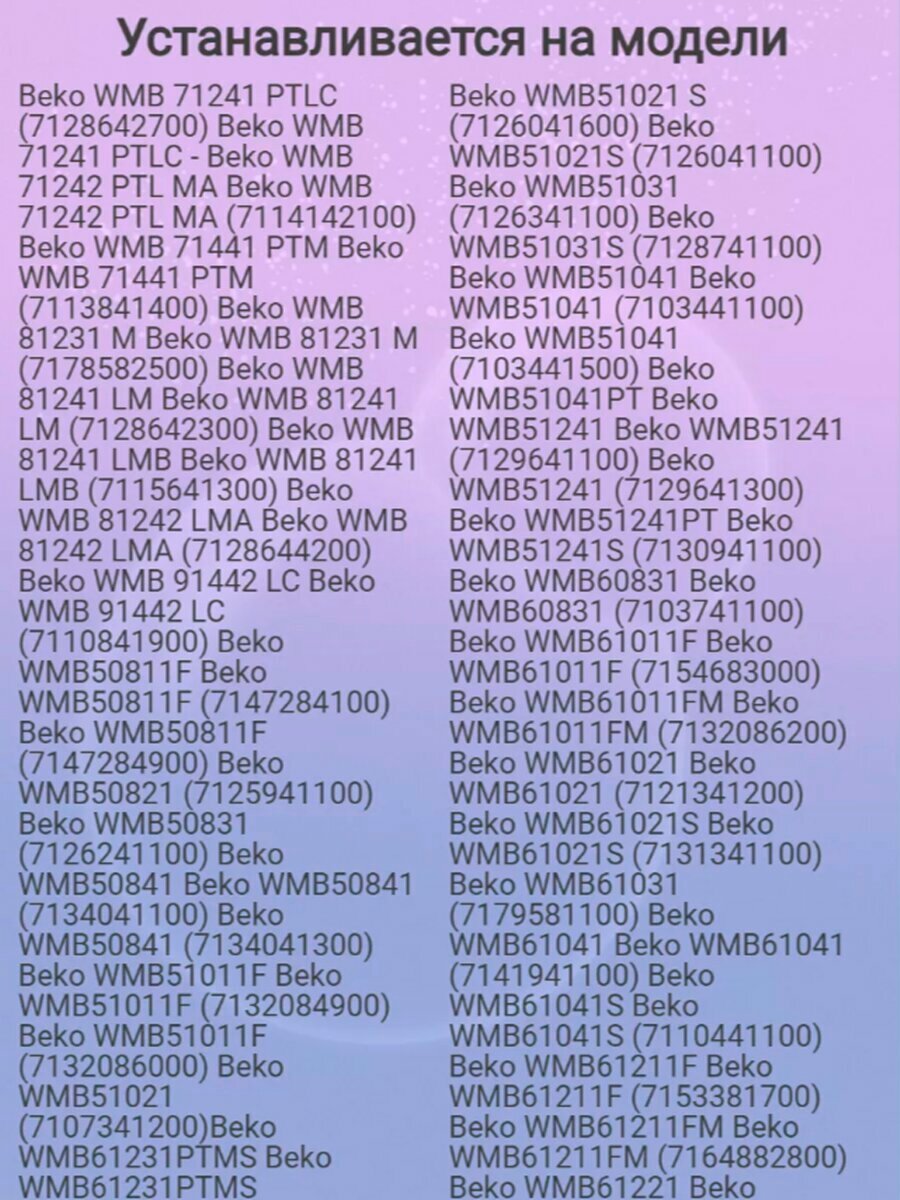 Устанавливается на модели

Beko WMB 71241 PTLC (7128642700) Beko WMB 71241 PTLC - Beko WMB 71242 PTL MA Beko WMB 71242 PTL MA (7114142100) Beko WMB 71441 PTM Beko WMB 71441 PTM (7113841400) Beko WMB 81231 M Beko WMB 81231 M (7178582500) Beko WMB 81241 LM Beko WMB 81241 LM (7128642300) Beko WMB 81241 LMB Beko WMB 81241 LMB (7115641300) Beko WMB 81242 LMA Beko WMB 81242 LMA (7128644200) Beko WMB 91442 LC Beko WMB 91442 LC (7110841900) Beko WMB50811F Beko WMB50811F (7147284100) Beko WMB50811F (7147284900) Beko WMB50821 (7125941100) Beko WMB50831 (7126241100) Beko WMB50841 Beko WMB50841 (7134041100) Beko WMB50841 (7134041300) Beko WMB51011F Beko WMB51011F (7132084900) Beko WMB51011F (7132086000) Beko WMB51021 (7107341200)Beko WMB61231PTMS Beko WMB61231PTMS

Beko WMB51021 S (7126041600) Beko WMB51021S (7126041100) Beko WMB51031 (7126341100) Beko WMB51031S (7128741100) Beko WMB51041 Beko WMB51041 (7103441100) Beko WMB51041 (7103441500) Beko WMB51041PT Beko WMB51241 Beko WMB51241 (7129641100) Beko WMB51241 (7129641300) Beko WMB51241PT Beko WMB51241S (7130941100) Beko WMB60831 Beko WMB60831 (7103741100) Beko WMB61011F Beko WMB61011F (7154683000) Beko WMB61011FM Beko WMB61011FM (7132086200) Beko WMB61021 Beko WMB61021 (7121341200) Beko WMB61021S Beko WMB61021S (7131341100) Beko WMB61031 (7179581100) Beko WMB61041 Beko WMB61041 (7141941100) Beko WMB61041S Beko WMB61041S (7110441100) Beko WMB61211F Beko WMB61211F (7153381700) Beko WMB61211FM Beko WMB61211FM (7164882800) Beko WMB61221 Beko